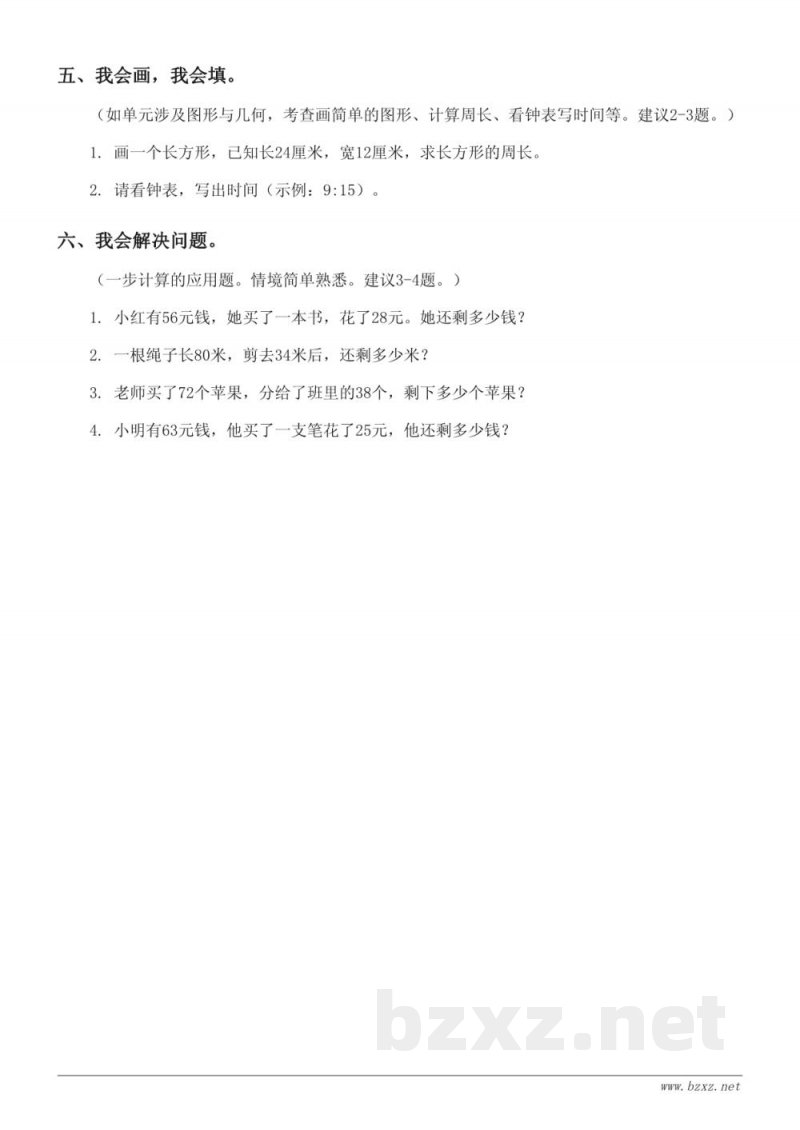 五、我会画，我会填。

（如单元涉及图形与几何，考查画简单的图形、计算周长、看钟表写时间等。建议2-3题。）

1. 画一个长方形，已知长24厘米，宽12厘米，求长方形的周长。

2. 请看钟表，写出时间（示例：9:15）。

六、我会解决问题。

（一步计算的应用题。情境简单熟悉。建议3-4题。）

1. 小红有56元钱，她买了一本书，花了28元。她还剩多少钱？

2. 一根绳子长80米，剪去34米后，还剩多少米？

3. 老师买了72个苹果，分给了班里的38个，剩下多少个苹果？

4. 小明有63元钱，他买了一支笔花了25元，他还剩多少钱？

bzxz.net

www.bzxz.net